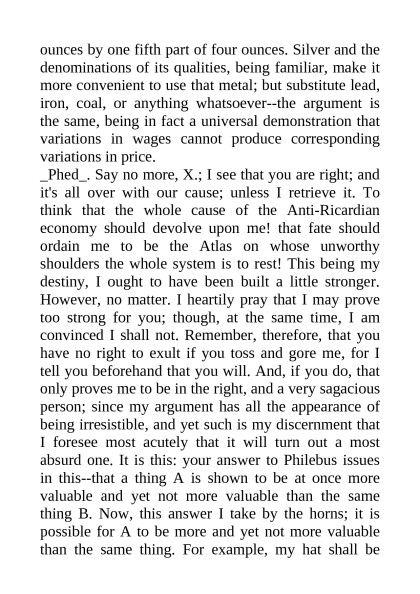 ounces by one fifth part of four ounces. Silver and the denominations of its qualities, being familiar, make it more convenient to use that metal; but substitute lead, iron, coal, or anything whatsoever--the argument is the same, being in fact a universal demonstration that variations in wages cannot produce corresponding variations in price.
_Phed_. Say no more, X.; I see that you are right; and it's all over with our cause; unless I retrieve it. To think that the whole cause of the Anti-Ricardian economy should devolve upon me! that fate should ordain me to be the Atlas on whose unworthy shoulders the whole system is to rest! This being my destiny, I ought to have been built a little stronger. However, no matter. I heartily pray that I may prove too strong for you; though, at the same time, I am convinced I shall not. Remember, therefore, that you have no right to exult if you toss and gore me, for I tell you beforehand that you will. And, if you do, that only proves me to be in the right, and a very sagacious person; since my argument has all the appearance of being irresistible, and yet such is my discernment that I foresee most acutely that it will turn out a most absurd one. It is this: your answer to Philebus issues in this--that a thing A is shown to be at once more valuable and yet not more valuable than the same thing B. Now, this answer I take by the horns; it is possible for A to be more and yet not more valuable than the same thing. For example, my hat shall be